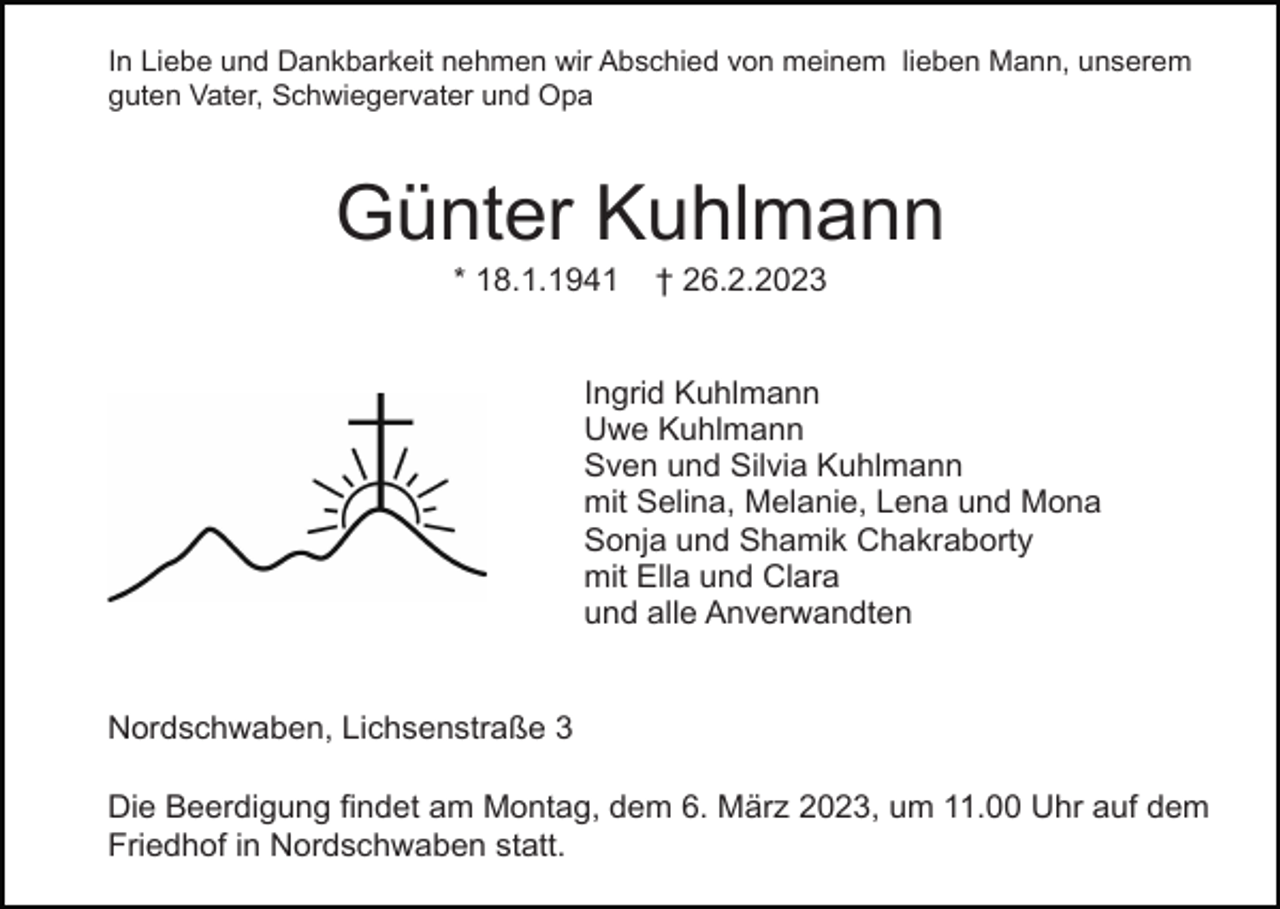 In Liebe und Dankbarkeit nehmen wir Abschied von meinem lieben Mann, unserem guten Vater, Schwiegervater und Opa

Günter Kuhlmann

* 18.1.1941 † 26.2.2023

Ingrid Kuhlmann
Uwe Kuhlmann
Sven und Silvia Kuhlmann
mit Selina, Melanie, Lena und Mona
Sonja und Shamik Chakraborty
mit Ella und Clara
und alle Anverwandten

Nordschwaben, Lichsenstraße 3

Die Beerdigung findet am Montag, dem 6. März 2023, um 11.00 Uhr auf dem Friedhof in Nordschwaben statt.